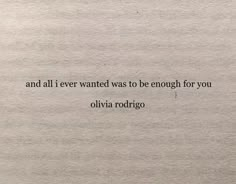 and all i ever wanted was to be enough for you

olivia rodrigo